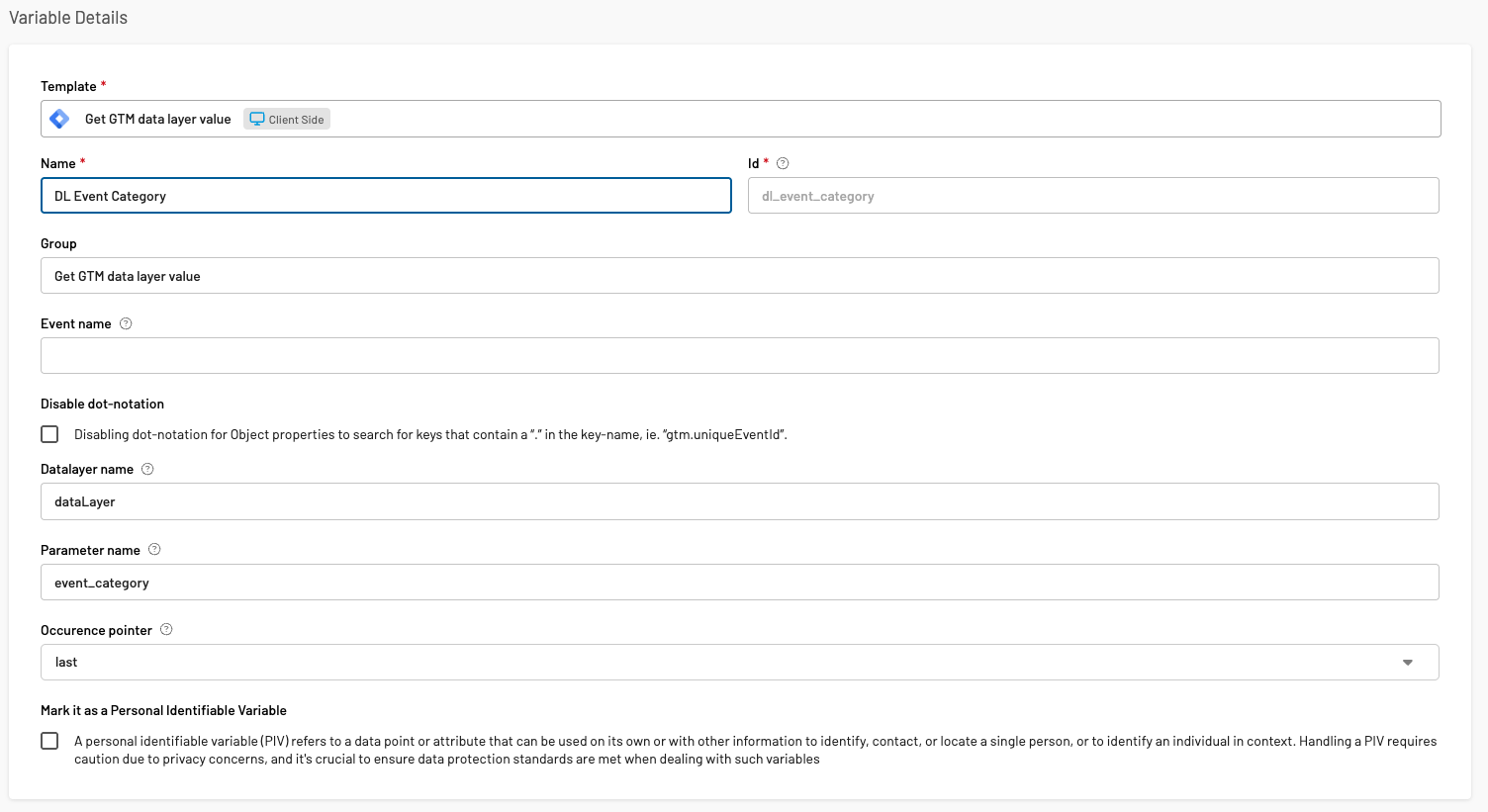 Variable Details

Template *

Get GTM data layer value Client Side

Name *

DL Event Category

Id *

dl_event_category

Group

Get GTM data layer value

Event name

Disable dot-notation

Disabling dot-notation for Object properties to search for keys that contain a "." in the key-name, ie. "gtm.uniqueEventId".

Datalayer name

dataLayer

Parameter name

event_category

Occurence pointer

last

Mark it as a Personal Identifiable Variable

A personal identifiable variable (PIV) refers to a data point or attribute that can be used on its own or with other information to identify, contact, or locate a single person, or to identify an individual in context. Handling a PIV requires caution due to privacy concerns, and it's crucial to ensure data protection standards are met when dealing with such variables